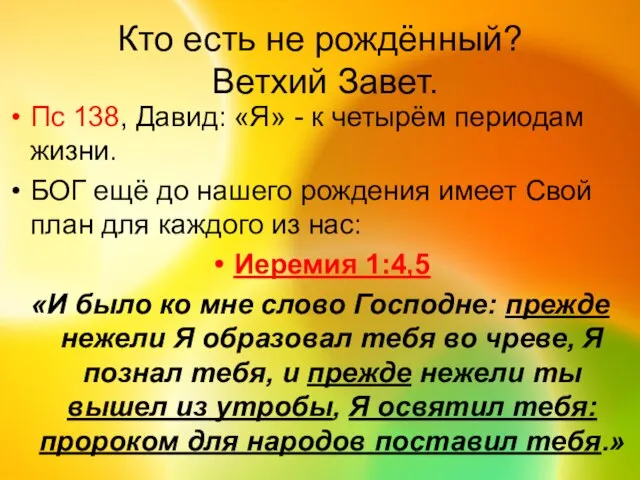 Кто есть не рождённый?
Ветхий Завет.

• Пс 138, Давид: «Я» - к четырём периодам жизни.

• БОГ ещё до нашего рождения имеет Свой план для каждого из нас:

• Иеремия 1:4,5

«И было ко мне слово Господне: прежде нежели Я образовал тебя во чреве, Я познал тебя, и прежде нежели ты вышел из утробы, Я освятил тебя: пророком для народов поставил тебя.»